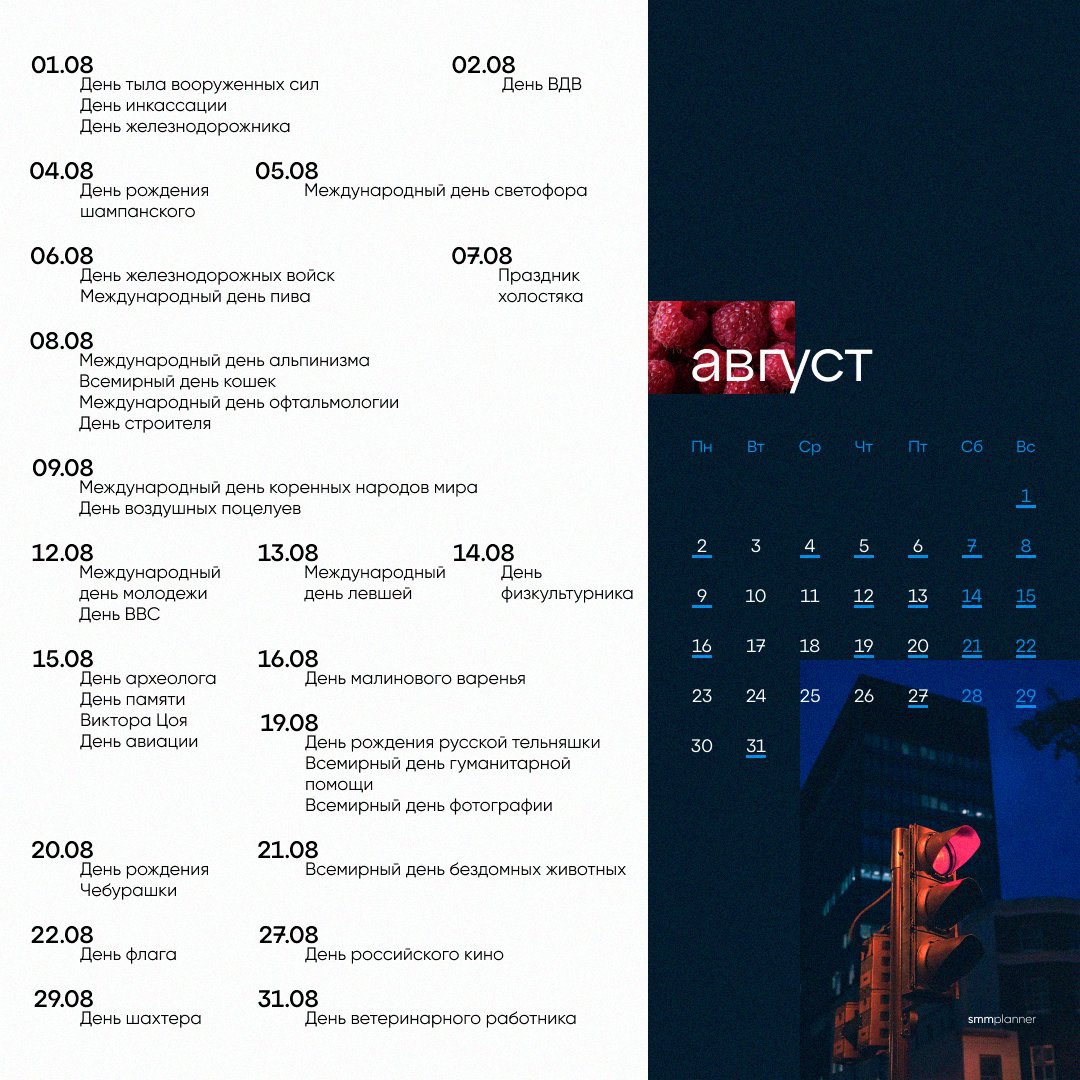 01.08
День тыла вооруженных сил
День инкассации
День железнодорожника

02.08
День ВДВ

04.08
День рождения шампанского

05.08
Международный день светофора

06.08
День железнодорожных войск
Международный день пива

07.08
Праздник холостяка

08.08
Международный день альпинизма
Всемирный день кошек
Международный день офтальмологии
День строителя

09.08
Международный день коренных народов мира
День воздушных поцелуев

12.08
Международный день молодежи
День ВВС

13.08
Международный день левшей

14.08
День физкультурника

15.08
День археолога
День памяти Виктора Цоя
День авиации

16.08
День малинового варенья

19.08
День рождения русской тельняшки
Всемирный день гуманитарной помощи
Всемирный день фотографии

20.08
День рождения Чебурашки

21.08
Всемирный день бездомных животных

22.08
День флага

27.08
День российского кино

29.08
День шахтера

31.08
День ветеринарного работника

август

| Пн | Вт | Ср | Чт | Пт | Сб | Вс |
|---|---|---|---|---|---|---|
| | | | | | | 1 |
| 2 | 3 | 4 | 5 | 6 | 7 | 8 |
| 9 | 10 | 11 | 12 | 13 | 14 | 15 |
| 16 | 17 | 18 | 19 | 20 | 21 | 22 |
| 23 | 24 | 25 | 26 | 27 | 28 | 29 |
| 30 | 31 | | | | | |

smmplanner